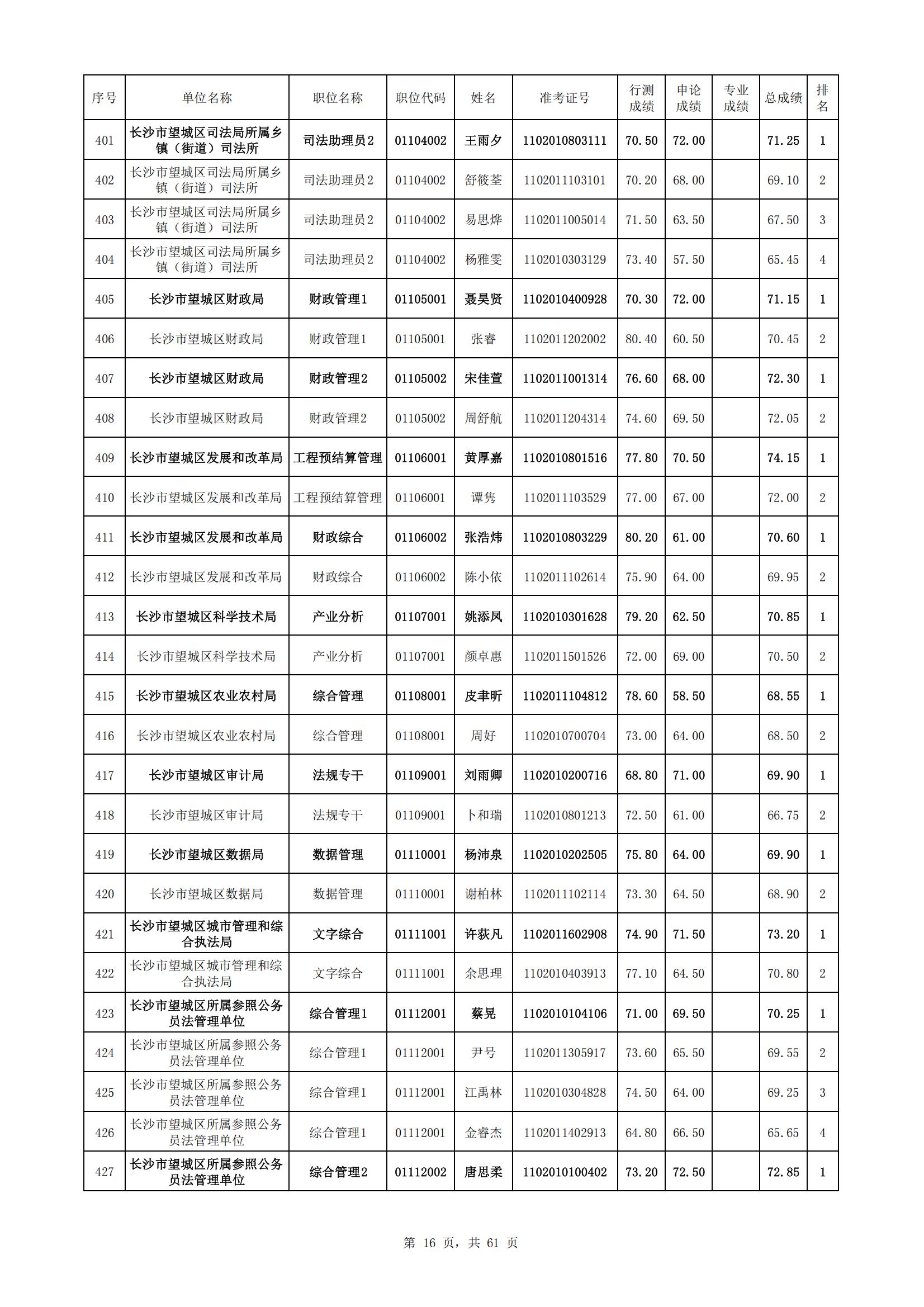 | 序号 | 单位名称 | 职位名称 | 职位代码 | 姓名 | 准考证号 | 行测成绩 | 申论成绩 | 专业成绩 | 总成绩 | 排名 |
|---|---|---|---|---|---|---|---|---|---|---|
| 401 | 长沙市望城区司法局所属乡镇（街道）司法所 | 司法助理员2 | 01104002 | 王雨夕 | 1102010803111 | 70.50 | 72.00 |  | 71.25 | 1 |
| 402 | 长沙市望城区司法局所属乡镇（街道）司法所 | 司法助理员2 | 01104002 | 舒筱荃 | 1102011103101 | 70.20 | 68.00 |  | 69.10 | 2 |
| 403 | 长沙市望城区司法局所属乡镇（街道）司法所 | 司法助理员2 | 01104002 | 易思烨 | 1102011005014 | 71.50 | 63.50 |  | 67.50 | 3 |
| 404 | 长沙市望城区司法局所属乡镇（街道）司法所 | 司法助理员2 | 01104002 | 杨雅雯 | 1102010303129 | 73.40 | 57.50 |  | 65.45 | 4 |
| 405 | 长沙市望城区财政局 | 财政管理1 | 01105001 | 聂昊贤 | 1102010400928 | 70.30 | 72.00 |  | 71.15 | 1 |
| 406 | 长沙市望城区财政局 | 财政管理1 | 01105001 | 张睿 | 1102011202002 | 80.40 | 60.50 |  | 70.45 | 2 |
| 407 | 长沙市望城区财政局 | 财政管理2 | 01105002 | 宋佳萱 | 1102011001314 | 76.60 | 68.00 |  | 72.30 | 1 |
| 408 | 长沙市望城区财政局 | 财政管理2 | 01105002 | 周舒航 | 1102011204314 | 74.60 | 69.50 |  | 72.05 | 2 |
| 409 | 长沙市望城区发展和改革局 | 工程预结算管理 | 01106001 | 黄厚嘉 | 1102010801516 | 77.80 | 70.50 |  | 74.15 | 1 |
| 410 | 长沙市望城区发展和改革局 | 工程预结算管理 | 01106001 | 谭隽 | 1102011103529 | 77.00 | 67.00 |  | 72.00 | 2 |
| 411 | 长沙市望城区发展和改革局 | 财政综合 | 01106002 | 张浩炜 | 1102010803229 | 80.20 | 61.00 |  | 70.60 | 1 |
| 412 | 长沙市望城区发展和改革局 | 财政综合 | 01106002 | 陈小依 | 1102011102614 | 75.90 | 64.00 |  | 69.95 | 2 |
| 413 | 长沙市望城区科学技术局 | 产业分析 | 01107001 | 姚添凤 | 1102010301628 | 79.20 | 62.50 |  | 70.85 | 1 |
| 414 | 长沙市望城区科学技术局 | 产业分析 | 01107001 | 颜卓惠 | 1102011501526 | 72.00 | 69.00 |  | 70.50 | 2 |
| 415 | 长沙市望城区农业农村局 | 综合管理 | 01108001 | 皮聿昕 | 1102011104812 | 78.60 | 58.50 |  | 68.55 | 1 |
| 416 | 长沙市望城区农业农村局 | 综合管理 | 01108001 | 周好 | 1102010700704 | 73.00 | 64.00 |  | 68.50 | 2 |
| 417 | 长沙市望城区审计局 | 法规专干 | 01109001 | 刘雨卿 | 1102010200716 | 68.80 | 71.00 |  | 69.90 | 1 |
| 418 | 长沙市望城区审计局 | 法规专干 | 01109001 | 卜和瑞 | 1102010801213 | 72.50 | 61.00 |  | 66.75 | 2 |
| 419 | 长沙市望城区数据局 | 数据管理 | 01110001 | 杨沛泉 | 1102010202505 | 75.80 | 64.00 |  | 69.90 | 1 |
| 420 | 长沙市望城区数据局 | 数据管理 | 01110001 | 谢柏林 | 1102011102114 | 73.30 | 64.50 |  | 68.90 | 2 |
| 421 | 长沙市望城区城市管理和综合执法局 | 文字综合 | 01111001 | 许荻凡 | 1102011602908 | 74.90 | 71.50 |  | 73.20 | 1 |
| 422 | 长沙市望城区城市管理和综合执法局 | 文字综合 | 01111001 | 余思理 | 1102010403913 | 77.10 | 64.50 |  | 70.80 | 2 |
| 423 | 长沙市望城区所属参照公务员法管理单位 | 综合管理1 | 01112001 | 蔡晃 | 1102010104106 | 71.00 | 69.50 |  | 70.25 | 1 |
| 424 | 长沙市望城区所属参照公务员法管理单位 | 综合管理1 | 01112001 | 尹号 | 1102011305917 | 73.60 | 65.50 |  | 69.55 | 2 |
| 425 | 长沙市望城区所属参照公务员法管理单位 | 综合管理1 | 01112001 | 江禹林 | 1102010304828 | 74.50 | 64.00 |  | 69.25 | 3 |
| 426 | 长沙市望城区所属参照公务员法管理单位 | 综合管理1 | 01112001 | 金睿杰 | 1102011402913 | 64.80 | 66.50 |  | 65.65 | 4 |
| 427 | 长沙市望城区所属参照公务员法管理单位 | 综合管理2 | 01112002 | 唐思柔 | 1102010100402 | 73.20 | 72.50 |  | 72.85 | 1 |

第 16 页，共 61 页